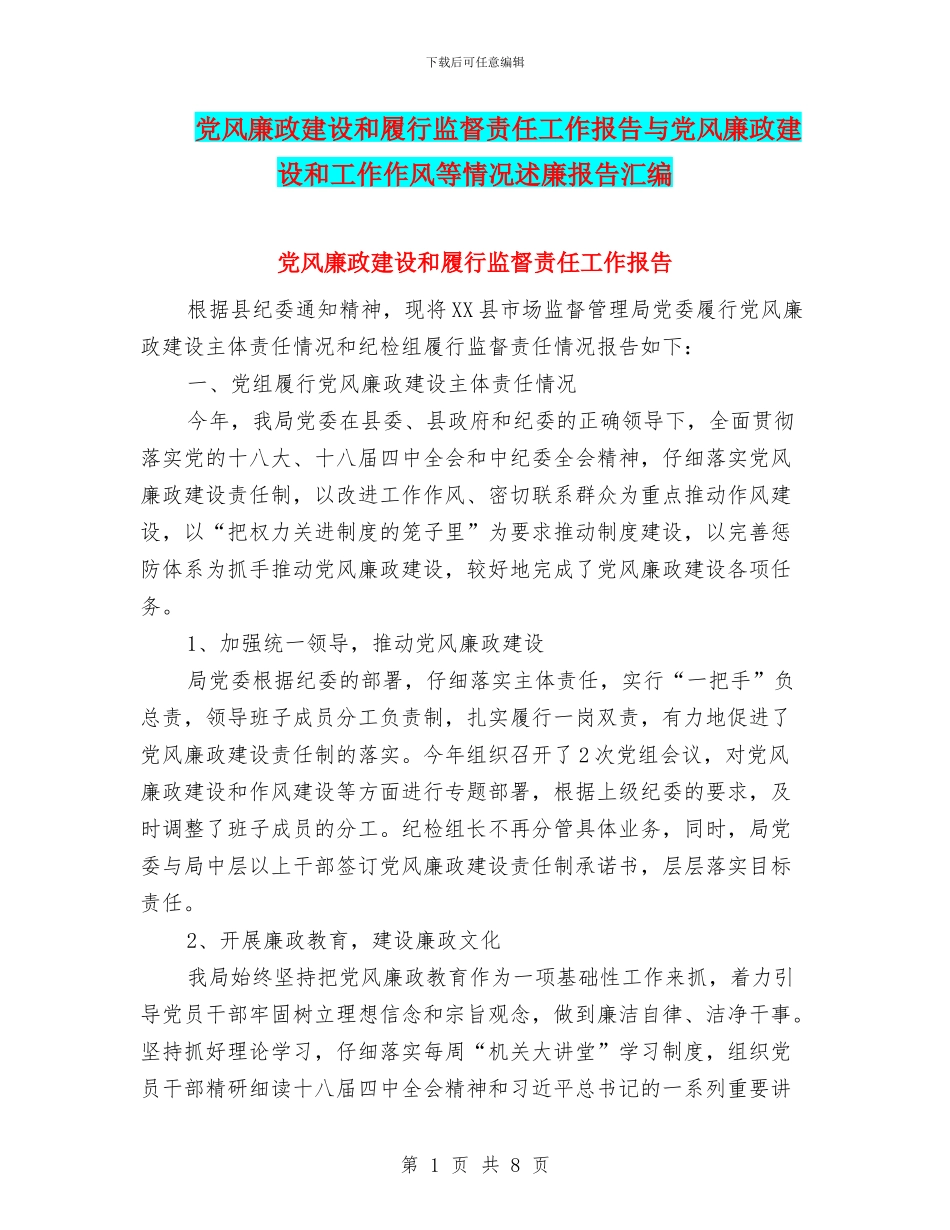 下载后可任意编辑

党风廉政建设和履行监督责任工作报告与党风廉政建设和工作作风等情况述廉报告汇编

党风廉政建设和履行监督责任工作报告

根据县纪委通知精神，现将XX县市场监督管理局党委履行党风廉政建设主体责任情况和纪检组履行监督责任情况报告如下：

一、党组履行党风廉政建设主体责任情况

今年，我局党委在县委、县政府和纪委的正确领导下，全面贯彻落实党的十八大、十八届四中全会和中纪委全会精神，仔细落实党风廉政建设责任制，以改进工作作风、密切联系群众为重点推动作风建设，以“把权力关进制度的笼子里”为要求推动制度建设，以完善惩防体系为抓手推动党风廉政建设，较好地完成了党风廉政建设各项任务。

1、加强统一领导，推动党风廉政建设

局党委根据纪委的部署，仔细落实主体责任，实行“一把手”负总责，领导班子成员分工负责制，扎实履行一岗双责，有力地促进了党风廉政建设责任制的落实。今年组织召开了2次党组会议，对党风廉政建设和作风建设等方面进行专题部署，根据上级纪委的要求，及时调整了班子成员的分工。纪检组长不再分管具体业务，同时，局党委与局中层以上干部签订党风廉政建设责任制承诺书，层层落实目标责任。

2、开展廉政教育，建设廉政文化

我局始终坚持把党风廉政教育作为一项基础性工作来抓，着力引导党员干部牢固树立理想信念和宗旨观念，做到廉洁自律、洁净干事。坚持抓好理论学习，仔细落实每周“机关大讲堂”学习制度，组织党员干部精研细读十八届四中全会精神和习近平总书记的一系列重要讲

第 1 页 共 8 页